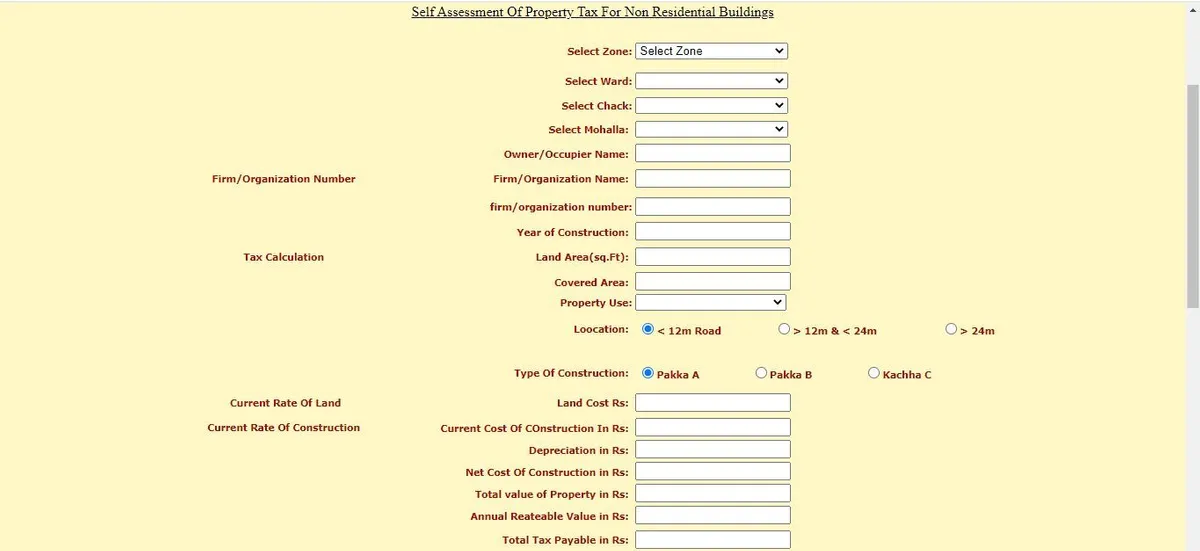 Self Assessment Of Property Tax For Non Residential Buildings

Select Zone: Select Zone

Select Ward:

Select Chack:

Select Mohalla:

Owner/Occupier Name:

Firm/Organization Number

Firm/Organization Name:

firm/organization number:

Year of Construction:

Tax Calculation

Land Area(sq.Ft):

Covered Area:

Property Use:

Loocation: < 12m Road > 12m & < 24m > 24m

Type Of Construction: Pakka A Pakka B Kachha C

Current Rate Of Land

Land Cost Rs:

Current Rate Of Construction

Current Cost Of COnstruction In Rs:

Depreciation in Rs:

Net Cost Of Construction in Rs:

Total value of Property in Rs:

Annual Reateable Value in Rs:

Total Tax Payable in Rs: